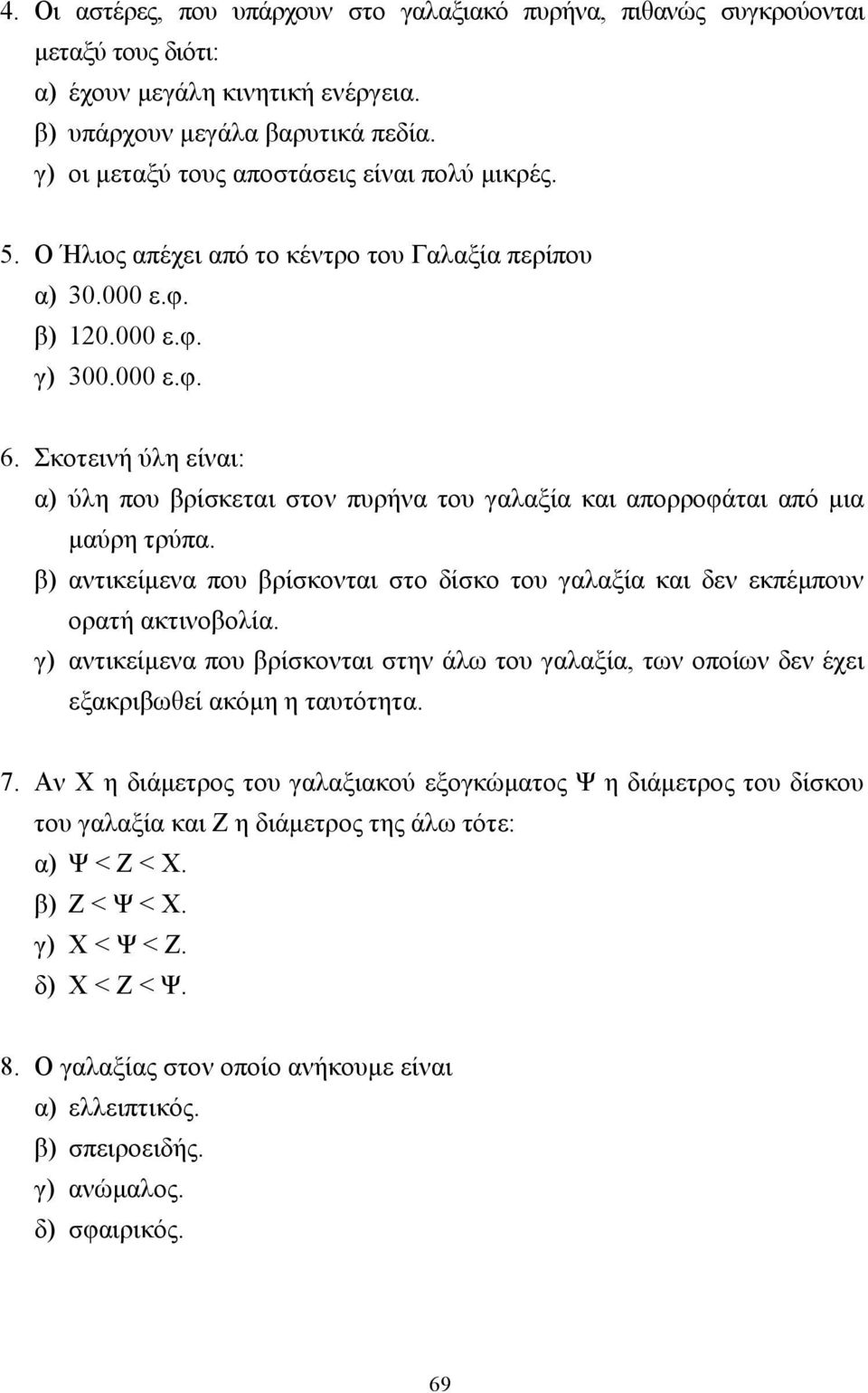 4. Οι αστέρες, που υπάρχουν στο γαλαξιακό πυρήνα, πιθανώς συγκρούονται μεταξύ τους διότι:
α) έχουν μεγάλη κινητική ενέργεια.
β) υπάρχουν μεγάλα βαρυτικά πεδία.
γ) οι μεταξύ τους αποστάσεις είναι πολύ μικρές.

5. Ο Ήλιος απέχει από το κέντρο του Γαλαξία περίπου
α) 30.000 ε.φ.
β) 120.000 ε.φ.
γ) 300.000 ε.φ.

6. Σκοτεινή ύλη είναι:
α) ύλη που βρίσκεται στον πυρήνα του γαλαξία και απορροφάται από μια μαύρη τρύπα.
β) αντικείμενα που βρίσκονται στο δίσκο του γαλαξία και δεν εκπέμπουν ορατή ακτινοβολία.
γ) αντικείμενα που βρίσκονται στην άλω του γαλαξία, των οποίων δεν έχει εξακριβωθεί ακόμη η ταυτότητα.

7. Αν Χ η διάμετρος του γαλαξιακού εξογκώματος Ψ η διάμετρος του δίσκου του γαλαξία και Ζ η διάμετρος της άλω τότε:
α) Ψ < Ζ < Χ.
β) Ζ < Ψ < Χ.
γ) Χ < Ψ < Ζ.
δ) Χ < Ζ < Ψ.

8. Ο γαλαξίας στον οποίο ανήκουμε είναι
α) ελλειπτικός.
β) σπειροειδής.
γ) ανώμαλος.
δ) σφαιρικός.

69